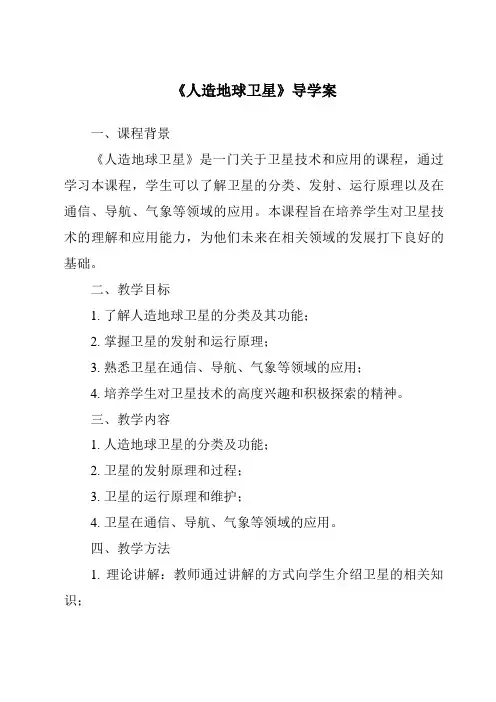 《人造地球卫星》导学案

一、课程背景

《人造地球卫星》是一门关于卫星技术和应用的课程，通过学习本课程，学生可以了解卫星的分类、发射、运行原理以及在通信、导航、气象等领域的应用。本课程旨在培养学生对卫星技术的理解和应用能力，为他们未来在相关领域的发展打下良好的基础。

二、教学目标

1. 了解人造地球卫星的分类及其功能；

2. 掌握卫星的发射和运行原理；

3. 熟悉卫星在通信、导航、气象等领域的应用；

4. 培养学生对卫星技术的高度兴趣和积极探索的精神。

三、教学内容

1. 人造地球卫星的分类及功能；

2. 卫星的发射原理和过程；

3. 卫星的运行原理和维护；

4. 卫星在通信、导航、气象等领域的应用。

四、教学方法

1. 理论讲解：教师通过讲解的方式向学生介绍卫星的相关知识；